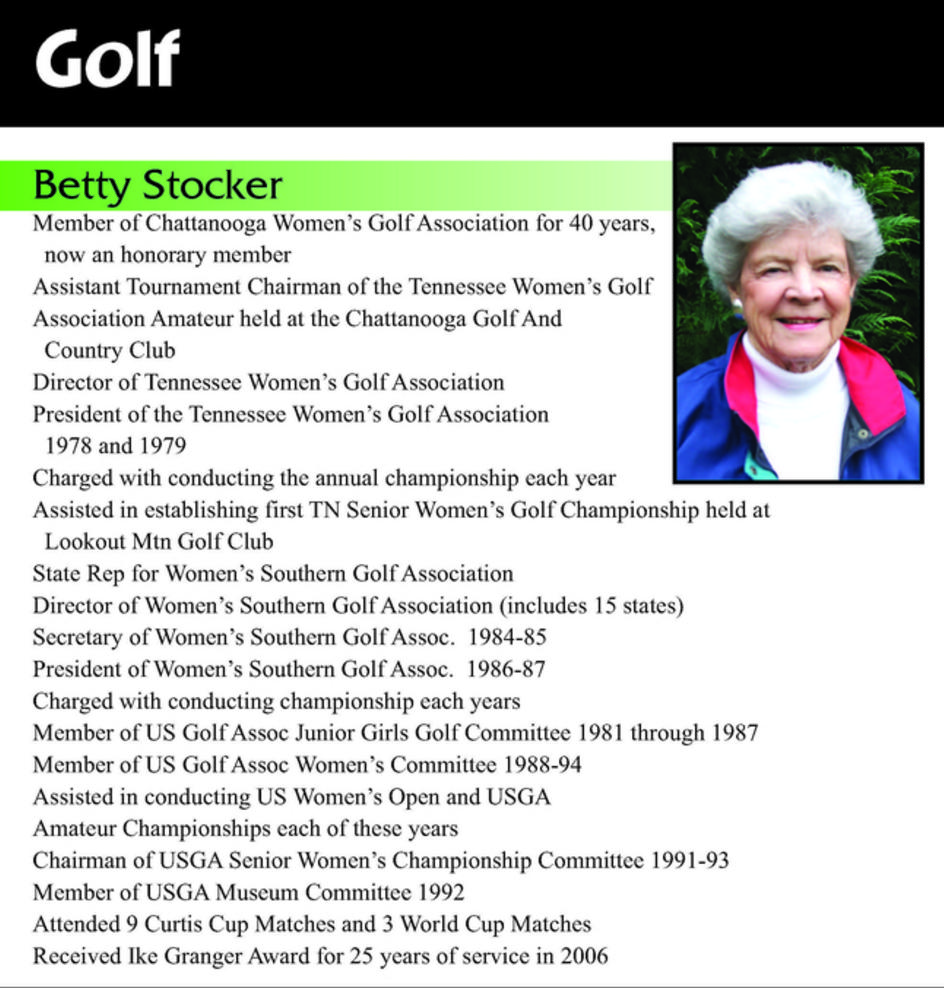 Golf

Betty Stocker

Member of Chattanooga Women's Golf Association for 40 years, now an honorary member

Assistant Tournament Chairman of the Tennessee Women's Golf Association Amateur held at the Chattanooga Golf And Country Club

Director of Tennessee Women's Golf Association

President of the Tennessee Women's Golf Association 1978 and 1979

Charged with conducting the annual championship each year

Assisted in establishing first TN Senior Women's Golf Championship held at Lookout Mtn Golf Club

State Rep for Women's Southern Golf Association

Director of Women's Southern Golf Association (includes 15 states)

Secretary of Women's Southern Golf Assoc. 1984-85

President of Women's Southern Golf Assoc. 1986-87

Charged with conducting championship each years

Member of US Golf Assoc Junior Girls Golf Committee 1981 through 1987

Member of US Golf Assoc Women's Committee 1988-94

Assisted in conducting US Women's Open and USGA Amateur Championships each of these years

Chairman of USGA Senior Women's Championship Committee 1991-93

Member of USGA Museum Committee 1992

Attended 9 Curtis Cup Matches and 3 World Cup Matches

Received Ike Granger Award for 25 years of service in 2006